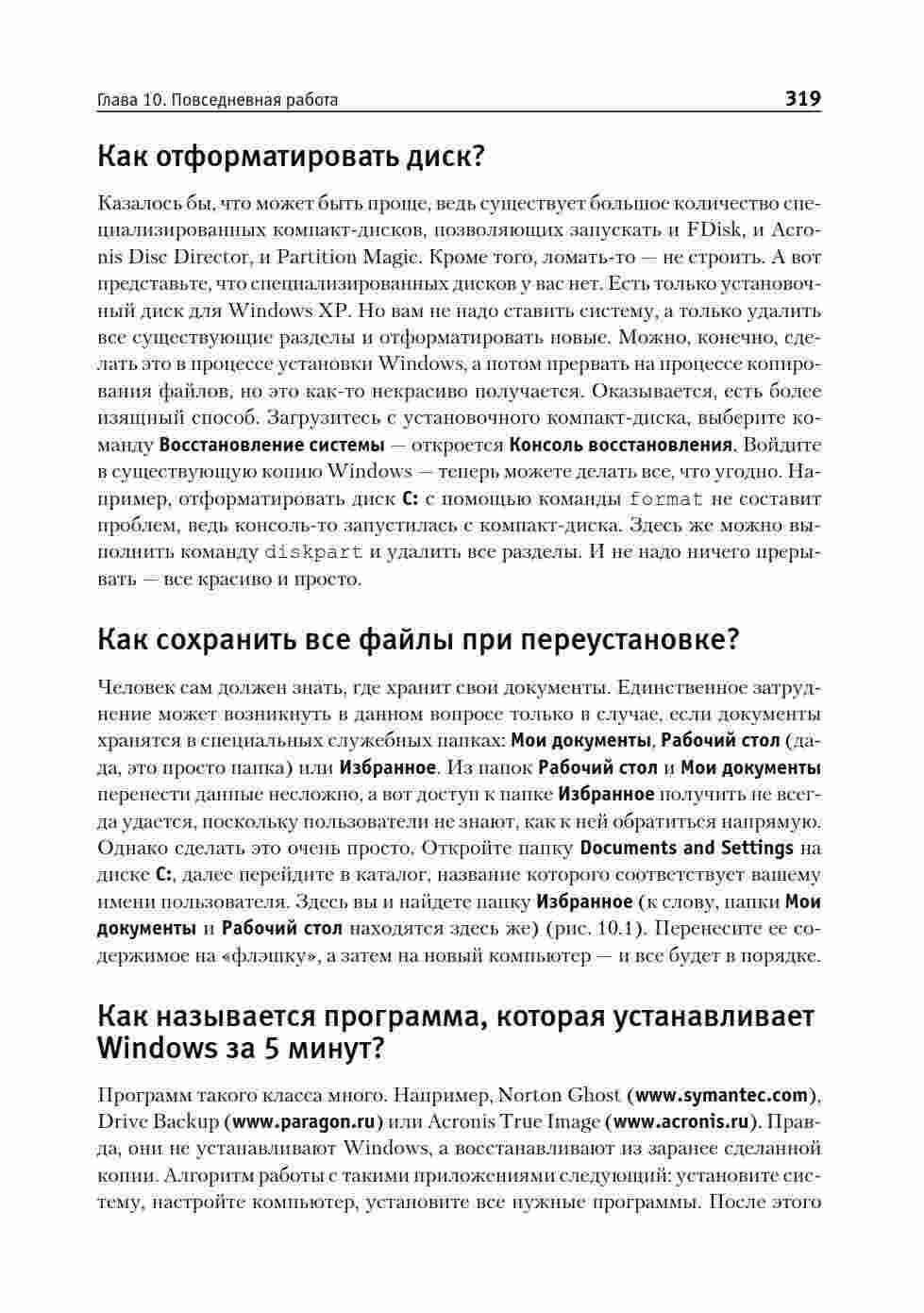 Глава 10. Повседневная работа 319

Как отформатировать диск?

Казалось бы, что может быть проще, ведь существует большое количество специализированных компакт-дисков, позволяющих запускать и FDisk, и Acronis Disc Director, и Partition Magic. Кроме того, ломать-то — не строить. А вот представьте, что специализированных дисков у вас нет. Есть только установочный диск для Windows XP. Но вам не надо ставить систему, а только удалить все существующие разделы и отформатировать новые. Можно, конечно, сделать это в процессе установки Windows, а потом прервать на процессе копирования файлов, но это как-то некрасиво получается. Оказывается, есть более изящный способ. Загрузитесь с установочного компакт-диска, выберите команду Восстановление системы — откроется Консоль восстановления. Войдите в существующую копию Windows — теперь можете делать все, что угодно. Например, отформатировать диск C: с помощью команды format не составит проблем, ведь консоль-то запустилась с компакт-диска. Здесь же можно выполнить команду diskpart и удалить все разделы. И не надо ничего прерывать — все красиво и просто.

Как сохранить все файлы при переустановке?

Человек сам должен знать, где хранит свои документы. Единственное затруднение может возникнуть в данном вопросе только в случае, если документы хранятся в специальных служебных папках: Мои документы, Рабочий стол (да-да, это просто папка) или Избранное. Из папок Рабочий стол и Мои документы перенести данные несложно, а вот доступ к папке Избранное получить не всегда удается, поскольку пользователи не знают, как к ней обратиться напрямую. Однако сделать это очень просто. Откройте папку Documents and Settings на диске C:, далее перейдите в каталог, название которого соответствует вашему имени пользователя. Здесь вы и найдете папку Избранное (к слову, папки Мои документы и Рабочий стол находятся здесь же) (рис. 10.1). Перенесите ее содержимое на «флэшку», а затем на новый компьютер — и все будет в порядке.

Как называется программа, которая устанавливает Windows за 5 минут?

Программ такого класса много. Например, Norton Ghost (www.symantec.com), Drive Backup (www.paragon.ru) или Acronis True Image (www.acronis.ru). Правда, они не устанавливают Windows, а восстанавливают из заранее сделанной копии. Алгоритм работы с такими приложениями следующий: установите систему, настройте компьютер, установите все нужные программы. После этого